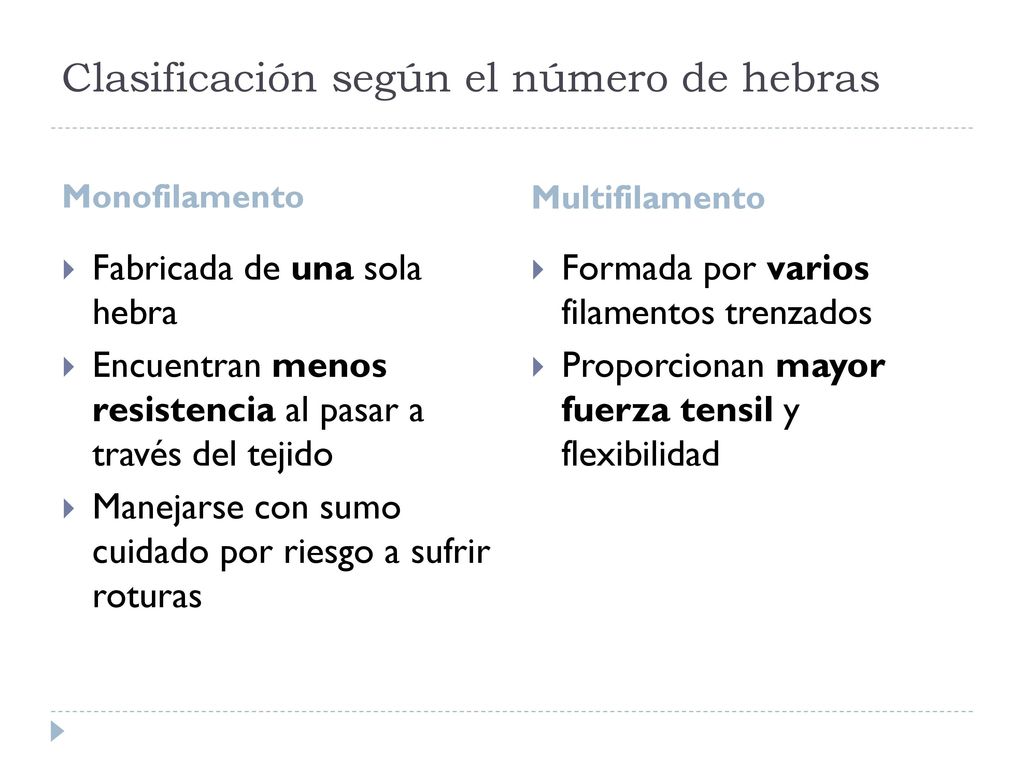 Clasificación según el número de hebras

Monofilamento

Fabricada de una sola hebra

Encuentran menos resistencia al pasar a través del tejido

Manejarse con sumo cuidado por riesgo a sufrir roturas

Multifilamento

Formada por varios filamentos trenzados

Proporcionan mayor fuerza tensil y flexibilidad